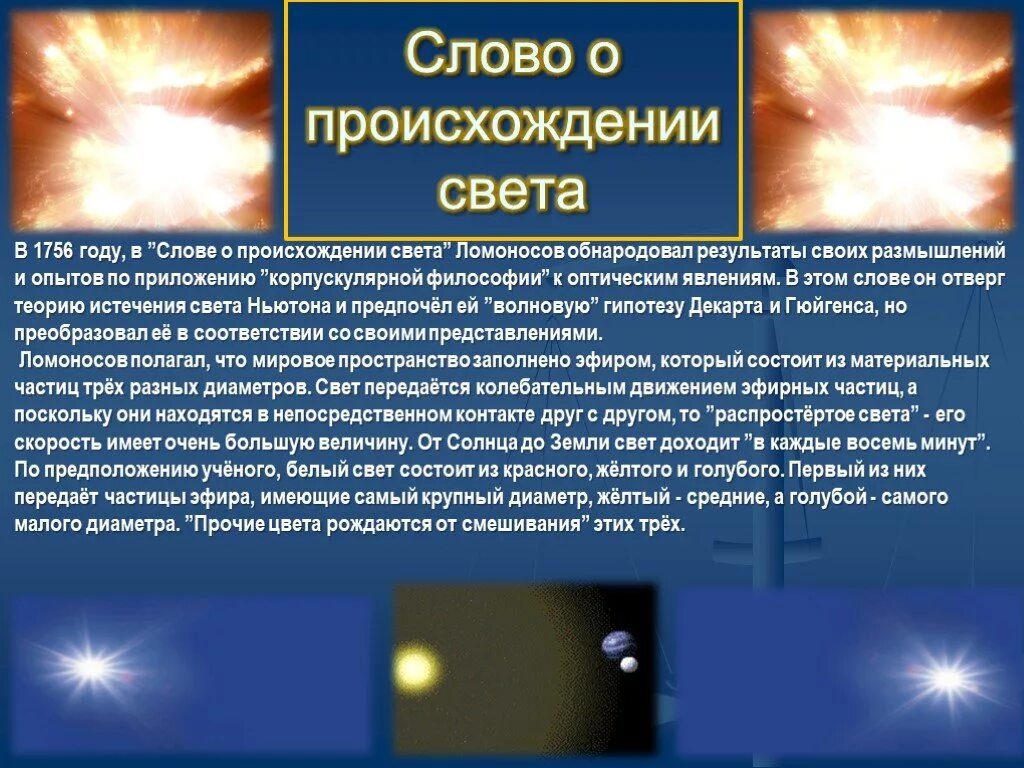 Слово о происхождении света

В 1756 году, в ”Слове о происхождении света” Ломоносов обнародовал результаты своих размышлений и опытов по приложению ”корпускулярной философии” к оптическим явлениям. В этом слове он отверг теорию истечения света Ньютона и предпочёл ей ”волновую” гипотезу Декарта и Гюйгенса, но преобразовал её в соответствии со своими представлениями.

Ломоносов полагал, что мировое пространство заполнено эфиром, который состоит из материальных частиц трёх разных диаметров. Свет передаётся колебательным движением эфирных частиц, а поскольку они находятся в непосредственном контакте друг с другом, то ”распростёртое света” - его скорость имеет очень большую величину. От Солнца до Земли свет доходит ”в каждые восемь минут”. По предположению учёного, белый свет состоит из красного, жёлтого и голубого. Первый из них передаёт частицы эфира, имеющие самый крупный диаметр, жёлтый - средние, а голубой - самого малого диаметра. ”Прочие цвета рождаются от смешивания” этих трёх.